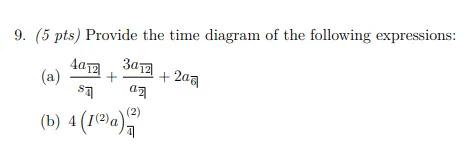 9. (5 pts) Provide the time diagram of the following expressions:

(a) $\frac{4a_{\overline{12}|}}{s_{\overline{4}|}} + \frac{3a_{\overline{12}|}}{a_{\overline{2}|}} + 2a_{\overline{6}|}$

(b) $4\left(I^{(2)}a\right)^{(2)}_{\overline{4}|}$